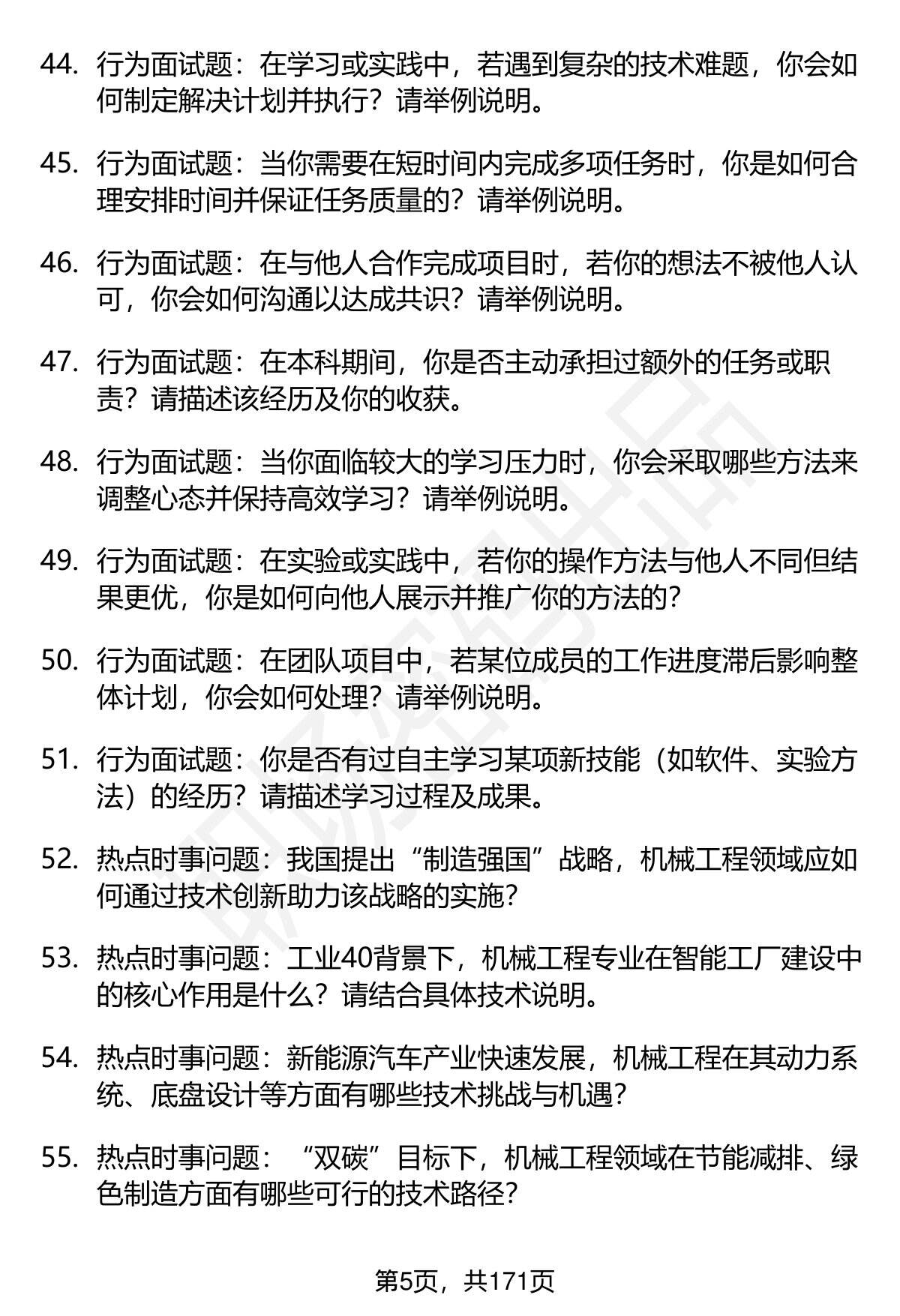 44. 行为面试题：在学习或实践中，若遇到复杂的技术难题，你会如何制定解决计划并执行？请举例说明。

45. 行为面试题：当你需要在短时间内完成多项任务时，你是如何合理安排时间并保证任务质量的？请举例说明。

46. 行为面试题：在与他人合作完成项目时，若你的想法不被他人认可，你会如何沟通以达成共识？请举例说明。

47. 行为面试题：在本科期间，你是否主动承担过额外的任务或职责？请描述该经历及你的收获。

48. 行为面试题：当你面临较大的学习压力时，你会采取哪些方法来调整心态并保持高效学习？请举例说明。

49. 行为面试题：在实验或实践中，若你的操作方法与他人不同但结果更优，你是如何向他人展示并推广你的方法的？

50. 行为面试题：在团队项目中，若某位成员的工作进度滞后影响整体计划，你会如何处理？请举例说明。

51. 行为面试题：你是否有过自主学习某项新技能（如软件、实验方法）的经历？请描述学习过程及成果。

52. 热点时事问题：我国提出“制造强国”战略，机械工程领域应如何通过技术创新助力该战略的实施？

53. 热点时事问题：工业40背景下，机械工程专业在智能工厂建设中的核心作用是什么？请结合具体技术说明。

54. 热点时事问题：新能源汽车产业快速发展，机械工程在其动力系统、底盘设计等方面有哪些技术挑战与机遇？

55. 热点时事问题：“双碳”目标下，机械工程领域在节能减排、绿色制造方面有哪些可行的技术路径？

第5页，共171页